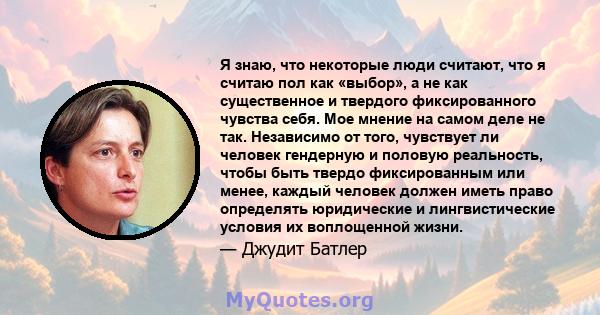 Я знаю, что некоторые люди считают, что я считаю пол как «выбор», а не как существенное и твердого фиксированного чувства себя. Мое мнение на самом деле не так. Независимо от того, чувствует ли человек гендерную и половую реальность, чтобы быть твердо фиксированным или менее, каждый человек должен иметь право определять юридические и лингвистические условия их воплощенной жизни.

— Джудит Батлер

MyQuotes.org